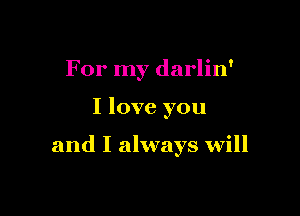 For my darlin'
I love you
and I always will